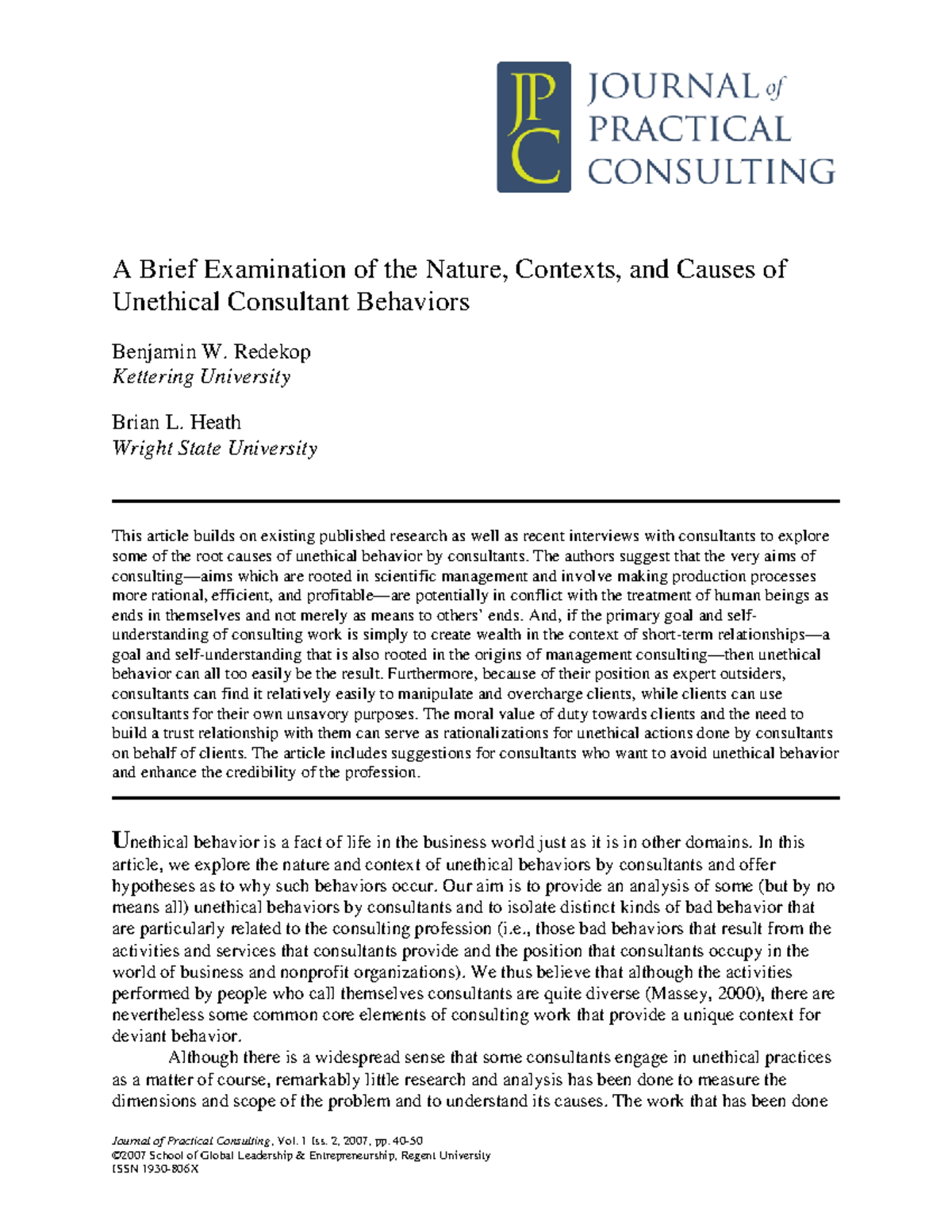 JPC JOURNAL of PRACTICAL CONSULTING

A Brief Examination of the Nature, Contexts, and Causes of Unethical Consultant Behaviors

Benjamin W. Redekop
Kettering University

Brian L. Heath
Wright State University

This article builds on existing published research as well as recent interviews with consultants to explore some of the root causes of unethical behavior by consultants. The authors suggest that the very aims of consulting—aims which are rooted in scientific management and involve making production processes more rational, efficient, and profitable—are potentially in conflict with the treatment of human beings as ends in themselves and not merely as means to others' ends. And, if the primary goal and self-understanding of consulting work is simply to create wealth in the context of short-term relationships—a goal and self-understanding that is also rooted in the origins of management consulting—then unethical behavior can all too easily be the result. Furthermore, because of their position as expert outsiders, consultants can find it relatively easily to manipulate and overcharge clients, while clients can use consultants for their own unsavory purposes. The moral value of duty towards clients and the need to build a trust relationship with them can serve as rationalizations for unethical actions done by consultants on behalf of clients. The article includes suggestions for consultants who want to avoid unethical behavior and enhance the credibility of the profession.

Unethical behavior is a fact of life in the business world just as it is in other domains. In this article, we explore the nature and context of unethical behaviors by consultants and offer hypotheses as to why such behaviors occur. Our aim is to provide an analysis of some (but by no means all) unethical behaviors by consultants and to isolate distinct kinds of bad behavior that are particularly related to the consulting profession (i.e., those bad behaviors that result from the activities and services that consultants provide and the position that consultants occupy in the world of business and nonprofit organizations). We thus believe that although the activities performed by people who call themselves consultants are quite diverse (Massey, 2000), there are nevertheless some common core elements of consulting work that provide a unique context for deviant behavior.

Although there is a widespread sense that some consultants engage in unethical practices as a matter of course, remarkably little research and analysis has been done to measure the dimensions and scope of the problem and to understand its causes. The work that has been done

Journal of Practical Consulting, Vol. 1 Iss. 2, 2007, pp. 40-50
©2007 School of Global Leadership & Entrepreneurship, Regent University
ISSN 1930-806X